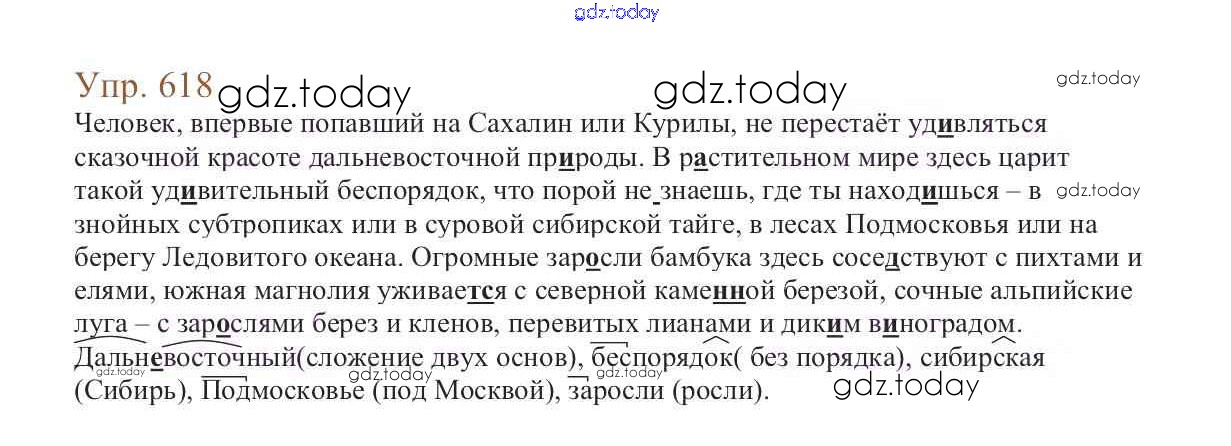 Упр. 618

Человек, впервые попавший на Сахалин или Курилы, не перестаёт удивляться сказочной красоте дальневосточной природы. В растительном мире здесь царит такой удивительный беспорядок, что порой не знаешь, где ты находишься – в знойных субтропиках или в суровой сибирской тайге, в лесах Подмосковья или на берегу Ледовитого океана. Огромные заросли бамбука здесь соседствуют с пихтами и елями, южная магнолия уживается с северной каменной березой, сочные альпийские луга – с зарослями берез и кленов, перевитых лианами и диким виноградом.

Дальневосточный(сложение двух основ), беспорядок( без порядка), сибирская (Сибирь), Подмосковье (под Москвой), заросли (росли).

gdz.today